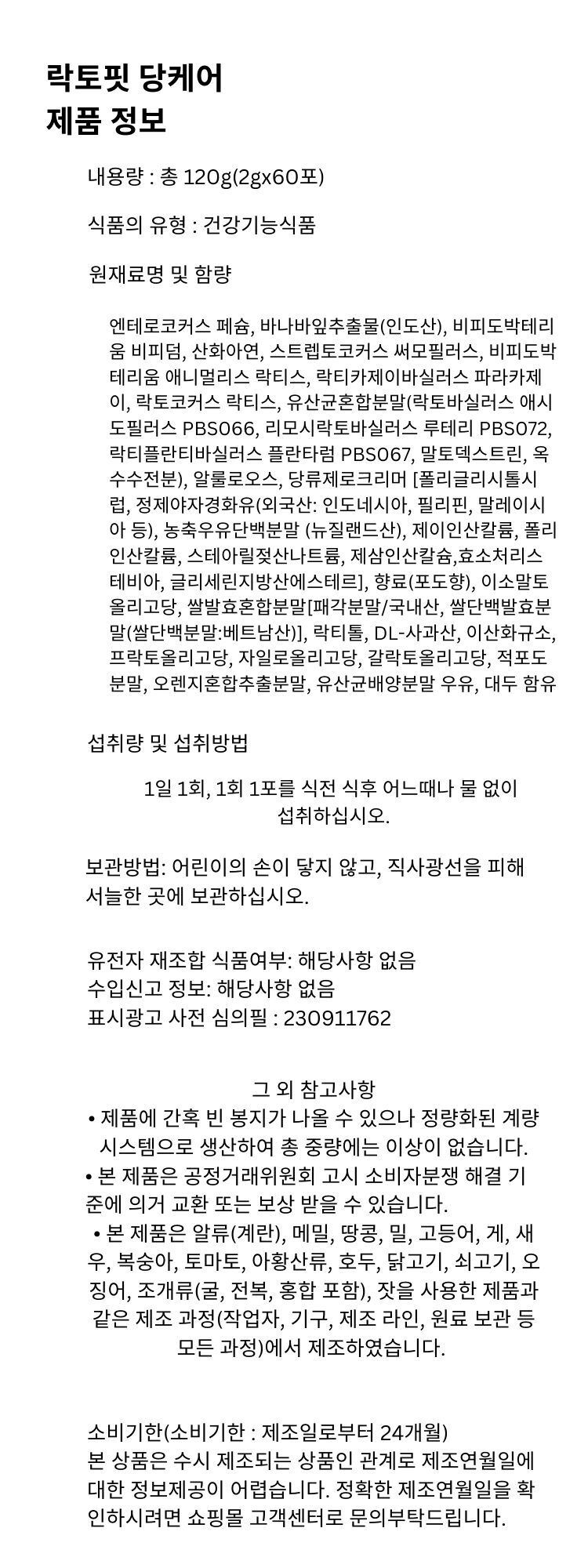 락토핏 당케어
제품 정보

내용량 : 총 120g(2gx60포)

식품의 유형 : 건강기능식품

원재료명 및 함량

엔테로코커스 페슘, 바나바잎추출물(인도산), 비피도박테리움 비피덤, 산화아연, 스트렙토코커스 써모필러스, 비피도박테리움 애니멀리스 락티스, 락티카제이바실러스 파라카제이, 락토코커스 락티스, 유산균혼합분말(락토바실러스 애시도필러스 PBS066, 리모시락토바실러스 루테리 PBS072, 락티플란티바실러스 플란타럼 PBS067, 말토덱스트린, 옥수수전분), 알룰로오스, 당류제로크리머 [폴리글리시톨시럽, 정제야자경화유(외국산: 인도네시아, 필리핀, 말레이시아 등), 농축우유단백분말 (뉴질랜드산), 제이인산칼륨, 폴리인산칼륨, 스테아릴젖산나트륨, 제삼인산칼슘,효소처리스테비아, 글리세린지방산에스테르], 향료(포도향), 이소말토올리고당, 쌀발효혼합분말[패각분말/국내산, 쌀단백발효분말(쌀단백분말:베트남산)], 락티톨, DL-사과산, 이산화규소, 프락토올리고당, 자일로올리고당, 갈락토올리고당, 적포도분말, 오렌지혼합추출분말, 유산균배양분말 우유, 대두 함유

섭취량 및 섭취방법

1일 1회, 1회 1포를 식전 식후 어느때나 물 없이 섭취하십시오.

보관방법: 어린이의 손이 닿지 않고, 직사광선을 피해 서늘한 곳에 보관하십시오.

유전자 재조합 식품여부: 해당사항 없음
수입신고 정보: 해당사항 없음
표시광고 사전 심의필 : 230911762

그 외 참고사항
• 제품에 간혹 빈 봉지가 나올 수 있으나 정량화된 계량 시스템으로 생산하여 총 중량에는 이상이 없습니다.
• 본 제품은 공정거래위원회 고시 소비자분쟁 해결 기준에 의거 교환 또는 보상 받을 수 있습니다.
• 본 제품은 알류(계란), 메밀, 땅콩, 밀, 고등어, 게, 새우, 복숭아, 토마토, 아황산류, 호두, 닭고기, 쇠고기, 오징어, 조개류(굴, 전복, 홍합 포함), 잣을 사용한 제품과 같은 제조 과정(작업자, 기구, 제조 라인, 원료 보관 등 모든 과정)에서 제조하였습니다.

소비기한(소비기한 : 제조일로부터 24개월)
본 상품은 수시 제조되는 상품인 관계로 제조연월일에 대한 정보제공이 어렵습니다. 정확한 제조연월일을 확인하시려면 쇼핑몰 고객센터로 문의부탁드립니다.